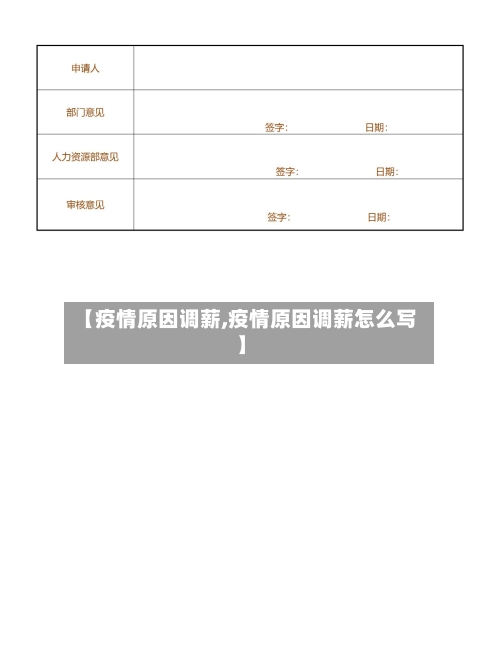 | 申请人 | |
|---|---|
| 部门意见 | 签字： 日期： |
| 人力资源部意见 | 签字： 日期： |
| 审核意见 | 签字： 日期： |

【疫情原因调薪,疫情原因调薪怎么写】